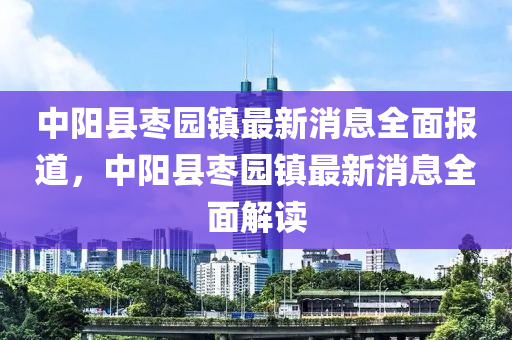 中阳县枣园镇最新消息全面报道，中阳县枣园镇最新消息全面解读